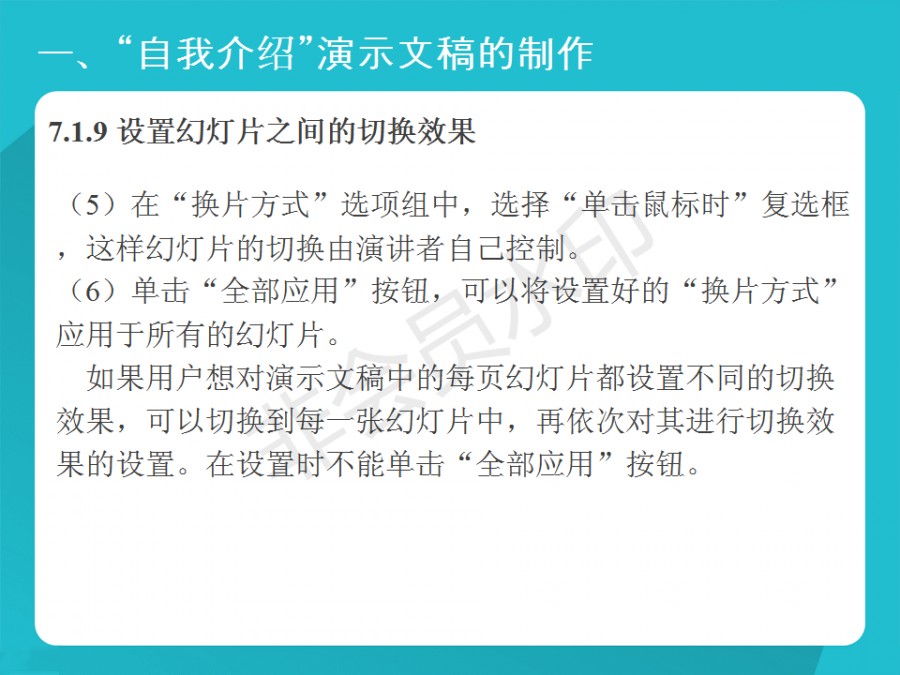 一、“自我介绍”演示文稿的制作

7.1.9 设置幻灯片之间的切换效果

（5）在“换片方式”选项组中，选择“单击鼠标时”复选框，这样幻灯片的切换由演讲者自己控制。

（6）单击“全部应用”按钮，可以将设置好的“换片方式”应用于所有的幻灯片。

如果用户想对演示文稿中的每页幻灯片都设置不同的切换效果，可以切换到每一张幻灯片中，再依次对其进行切换效果的设置。在设置时不能单击“全部应用”按钮。

非会员水印